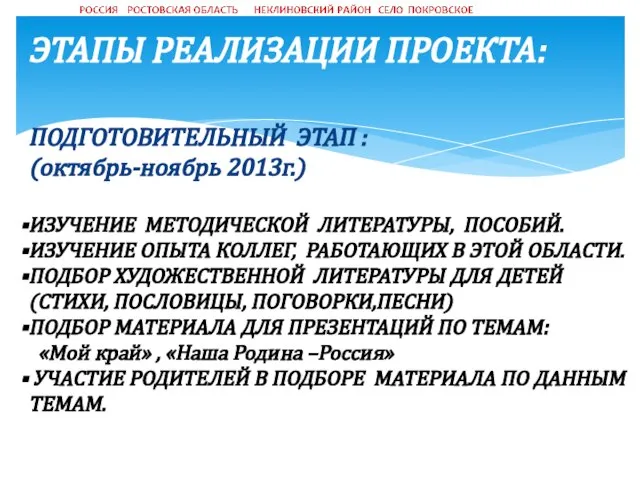 РОССИЯ РОСТОВСКАЯ ОБЛАСТЬ НЕКЛИНОВСКИЙ РАЙОН СЕЛО ПОКРОВСКОЕ

ЭТАПЫ РЕАЛИЗАЦИИ ПРОЕКТА:

ПОДГОТОВИТЕЛЬНЫЙ ЭТАП :
(октябрь-ноябрь 2013г.)

▪ИЗУЧЕНИЕ МЕТОДИЧЕСКОЙ ЛИТЕРАТУРЫ, ПОСОБИЙ.
▪ИЗУЧЕНИЕ ОПЫТА КОЛЛЕГ, РАБОТАЮЩИХ В ЭТОЙ ОБЛАСТИ.
▪ПОДБОР ХУДОЖЕСТВЕННОЙ ЛИТЕРАТУРЫ ДЛЯ ДЕТЕЙ (СТИХИ, ПОСЛОВИЦЫ, ПОГОВОРКИ,ПЕСНИ)
▪ПОДБОР МАТЕРИАЛА ДЛЯ ПРЕЗЕНТАЦИЙ ПО ТЕМАМ: «Мой край» , «Наша Родина –Россия»
▪ УЧАСТИЕ РОДИТЕЛЕЙ В ПОДБОРЕ МАТЕРИАЛА ПО ДАННЫМ ТЕМАМ.